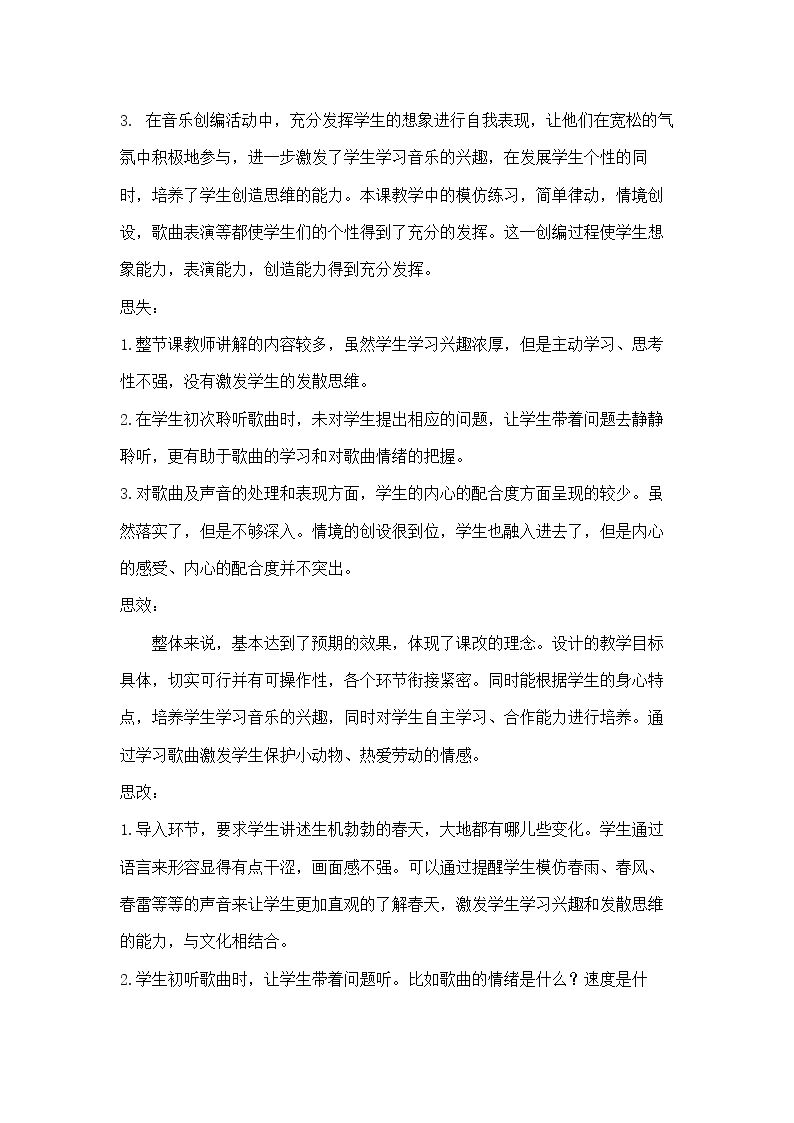 3.在音乐创编活动中，充分发挥学生的想象进行自我表现，让他们在宽松的气氛中积极地参与，进一步激发了学生学习音乐的兴趣，在发展学生个性的同时，培养了学生创造思维的能力。本课教学中的模仿练习，简单律动，情境创设，歌曲表演等都使学生们的个性得到了充分的发挥。这一创编过程使学生想象能力，表演能力，创造能力得到充分发挥。

思失：

1.整节课教师讲解的内容较多，虽然学生学习兴趣浓厚，但是主动学习、思考性不强，没有激发学生的发散思维。

2.在学生初次聆听歌曲时，未对学生提出相应的问题，让学生带着问题去静静聆听，更有助于歌曲的学习和对歌曲情绪的把握。

3.对歌曲及声音的处理和表现方面，学生的内心的配合度方面呈现的较少。虽然落实了，但是不够深入。情境的创设很到位，学生也融入进去了，但是内心的感受、内心的配合度并不突出。

思效：

整体来说，基本达到了预期的效果，体现了课改的理念。设计的教学目标具体，切实可行并有可操作性，各个环节衔接紧密。同时能根据学生的身心特点，培养学生学习音乐的兴趣，同时对学生自主学习、合作能力进行培养。通过学习歌曲激发学生保护小动物、热爱劳动的情感。

思改：

1.导入环节，要求学生讲述生机勃勃的春天，大地都有哪儿些变化。学生通过语言来形容显得有点干涩，画面感不强。可以通过提醒学生模仿春雨、春风、春雷等等的声音来让学生更加直观的了解春天，激发学生学习兴趣和发散思维的能力，与文化相结合。

2.学生初听歌曲时，让学生带着问题听。比如歌曲的情绪是什么？速度是什